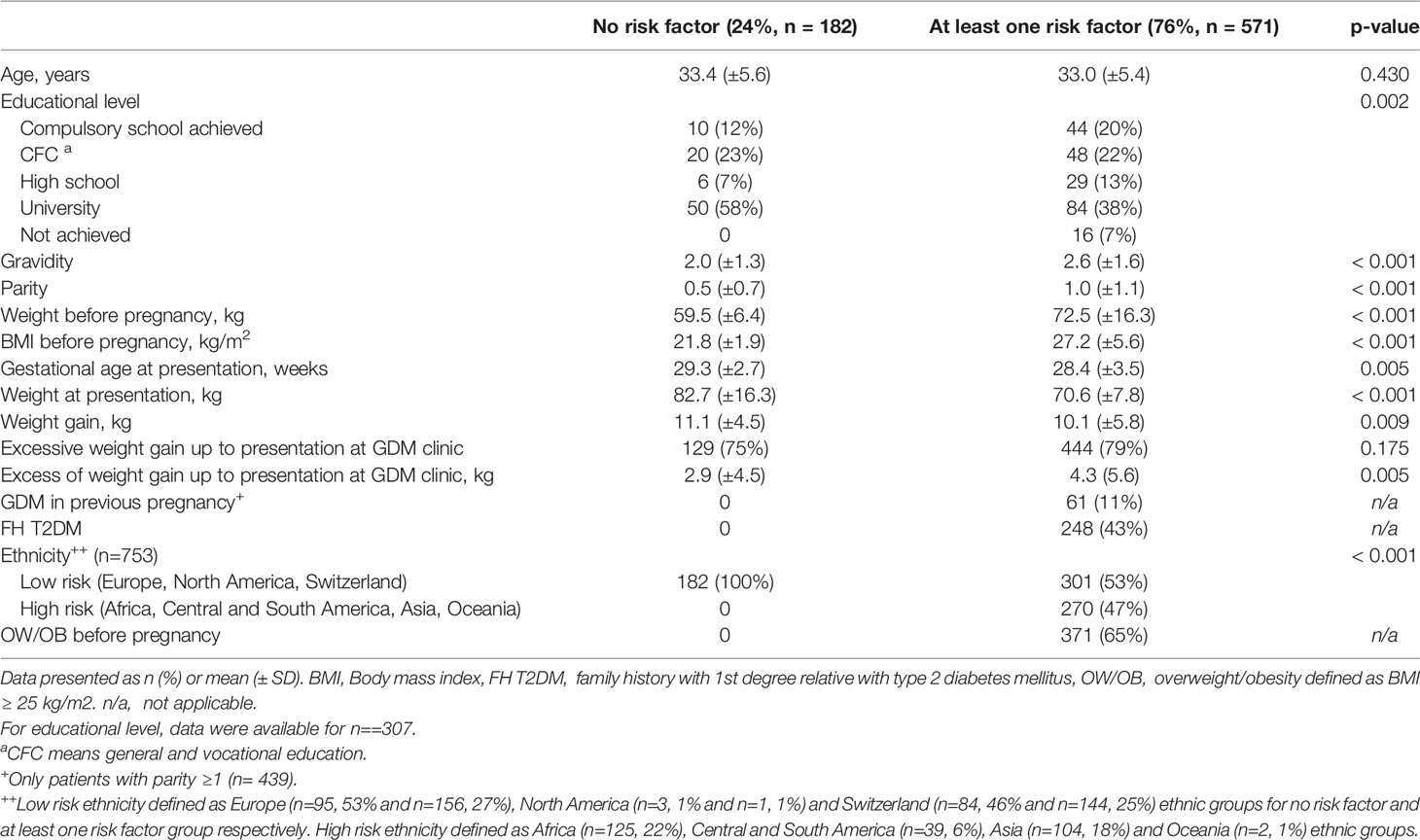 |  | No risk factor (24%, n = 182) | At least one risk factor (76%, n = 571) | p-value |
|---|---|---|---|
| Age, years | 33.4 (±5.6) | 33.0 (±5.4) | 0.430 |
| Educational level |  |  | 0.002 |
| Compulsory school achieved | 10 (12%) | 44 (20%) |  |
| CFC $^a$ | 20 (23%) | 48 (22%) |  |
| High school | 6 (7%) | 29 (13%) |  |
| University | 50 (58%) | 84 (38%) |  |
| Not achieved | 0 | 16 (7%) |  |
| Gravidity | 2.0 (±1.3) | 2.6 (±1.6) | < 0.001 |
| Parity | 0.5 (±0.7) | 1.0 (±1.1) | < 0.001 |
| Weight before pregnancy, kg | 59.5 (±6.4) | 72.5 (±16.3) | < 0.001 |
| BMI before pregnancy, kg/m$^2$ | 21.8 (±1.9) | 27.2 (±5.6) | < 0.001 |
| Gestational age at presentation, weeks | 29.3 (±2.7) | 28.4 (±3.5) | 0.005 |
| Weight at presentation, kg | 82.7 (±16.3) | 70.6 (±7.8) | < 0.001 |
| Weight gain, kg | 11.1 (±4.5) | 10.1 (±5.8) | 0.009 |
| Excessive weight gain up to presentation at GDM clinic | 129 (75%) | 444 (79%) | 0.175 |
| Excess of weight gain up to presentation at GDM clinic, kg | 2.9 (±4.5) | 4.3 (5.6) | 0.005 |
| GDM in previous pregnancy$^+$ | 0 | 61 (11%) | n/a |
| FH T2DM | 0 | 248 (43%) | n/a |
| Ethnicity$^{++}$ (n=753) |  |  | < 0.001 |
| Low risk (Europe, North America, Switzerland) | 182 (100%) | 301 (53%) |  |
| High risk (Africa, Central and South America, Asia, Oceania) | 0 | 270 (47%) |  |
| OW/OB before pregnancy | 0 | 371 (65%) | n/a |

Data presented as n (%) or mean (± SD). BMI, Body mass index, FH T2DM, family history with 1st degree relative with type 2 diabetes mellitus, OW/OB, overweight/obesity defined as BMI ≥ 25 kg/m2. n/a, not applicable.
For educational level, data were available for n==307.
$^a$CFC means general and vocational education.
$^+$Only patients with parity ≥1 (n= 439).
$^{++}$Low risk ethnicity defined as Europe (n=95, 53% and n=156, 27%), North America (n=3, 1% and n=1, 1%) and Switzerland (n=84, 46% and n=144, 25%) ethnic groups for no risk factor and at least one risk factor group respectively. High risk ethnicity defined as Africa (n=125, 22%), Central and South America (n=39, 6%), Asia (n=104, 18%) and Oceania (n=2, 1%) ethnic groups.